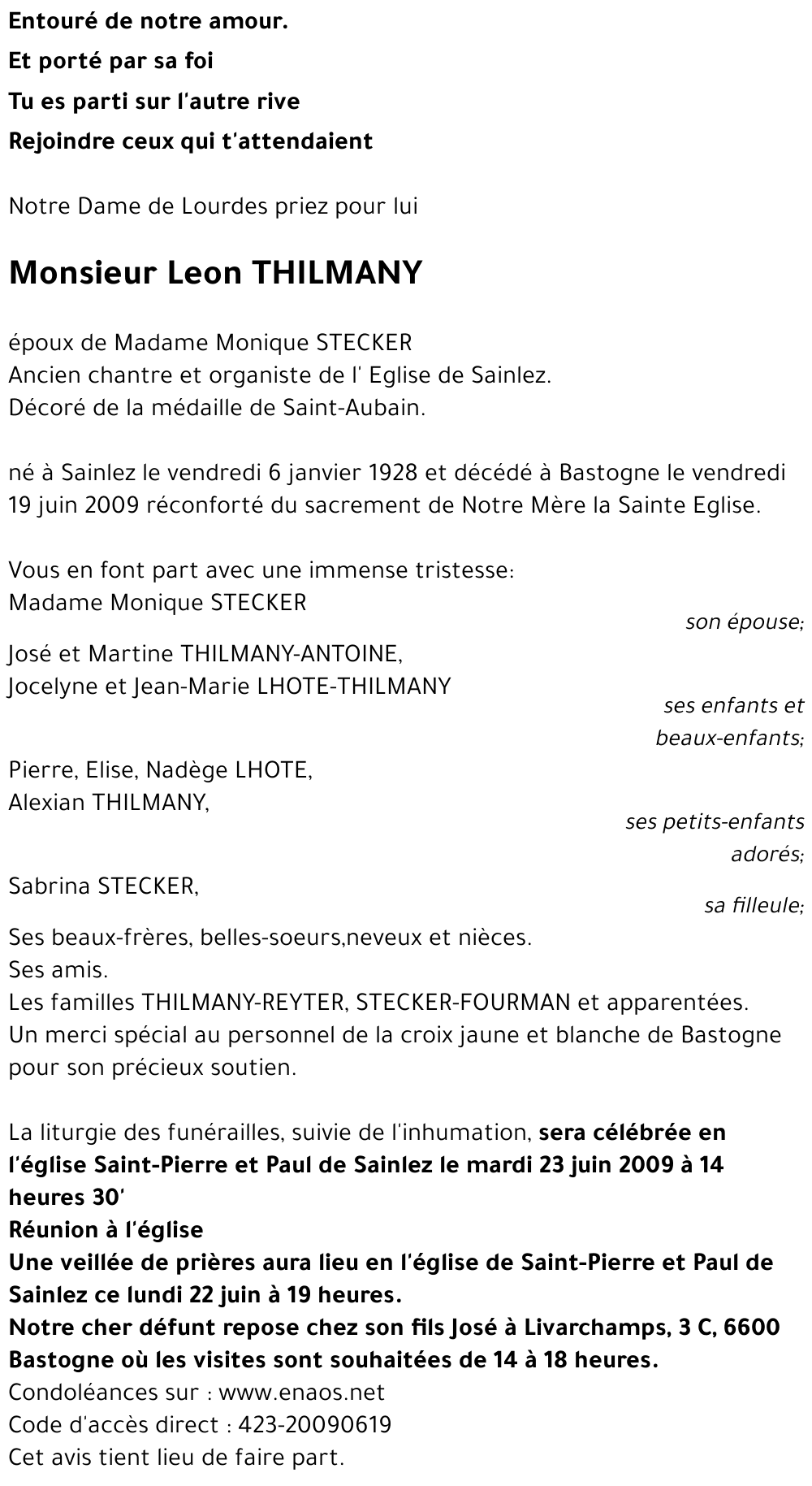 Entouré de notre amour.
Et porté par sa foi
Tu es parti sur l'autre rive
Rejoindre ceux qui t'attendaient

Notre Dame de Lourdes priez pour lui

Monsieur Leon THILMANY

époux de Madame Monique STECKER
Ancien chantre et organiste de l' Eglise de Sainlez.
Décoré de la médaille de Saint-Aubain.

né à Sainlez le vendredi 6 janvier 1928 et décédé à Bastogne le vendredi 19 juin 2009 réconforté du sacrement de Notre Mère la Sainte Eglise.

Vous en font part avec une immense tristesse:
Madame Monique STECKER
son épouse;
José et Martine THILMANY-ANTOINE,
Jocelyne et Jean-Marie LHOTE-THILMANY
ses enfants et beaux-enfants;
Pierre, Elise, Nadège LHOTE,
Alexian THILMANY,
ses petits-enfants adorés;
Sabrina STECKER,
sa filleule;
Ses beaux-frères, belles-soeurs,neveux et nièces.
Ses amis.
Les familles THILMANY-REYTER, STECKER-FOURMAN et apparentées.
Un merci spécial au personnel de la croix jaune et blanche de Bastogne pour son précieux soutien.

La liturgie des funérailles, suivie de l'inhumation, sera célébrée en l'église Saint-Pierre et Paul de Sainlez le mardi 23 juin 2009 à 14 heures 30'
Réunion à l'église
Une veillée de prières aura lieu en l'église de Saint-Pierre et Paul de Sainlez ce lundi 22 juin à 19 heures.
Notre cher défunt repose chez son fils José à Livarchamps, 3 C, 6600 Bastogne où les visites sont souhaitées de 14 à 18 heures.
Condoléances sur : www.enaos.net
Code d'accès direct : 423-20090619
Cet avis tient lieu de faire part.